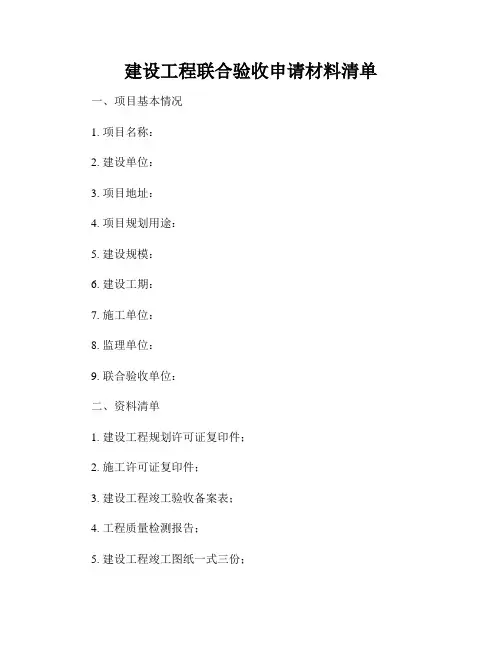 建设工程联合验收申请材料清单

一、项目基本情况

1. 项目名称：

2. 建设单位：

3. 项目地址：

4. 项目规划用途：

5. 建设规模：

6. 建设工期：

7. 施工单位：

8. 监理单位：

9. 联合验收单位：

二、资料清单

1. 建设工程规划许可证复印件；

2. 施工许可证复印件；

3. 建设工程竣工验收备案表；

4. 工程质量检测报告；

5. 建设工程竣工图纸一式三份；